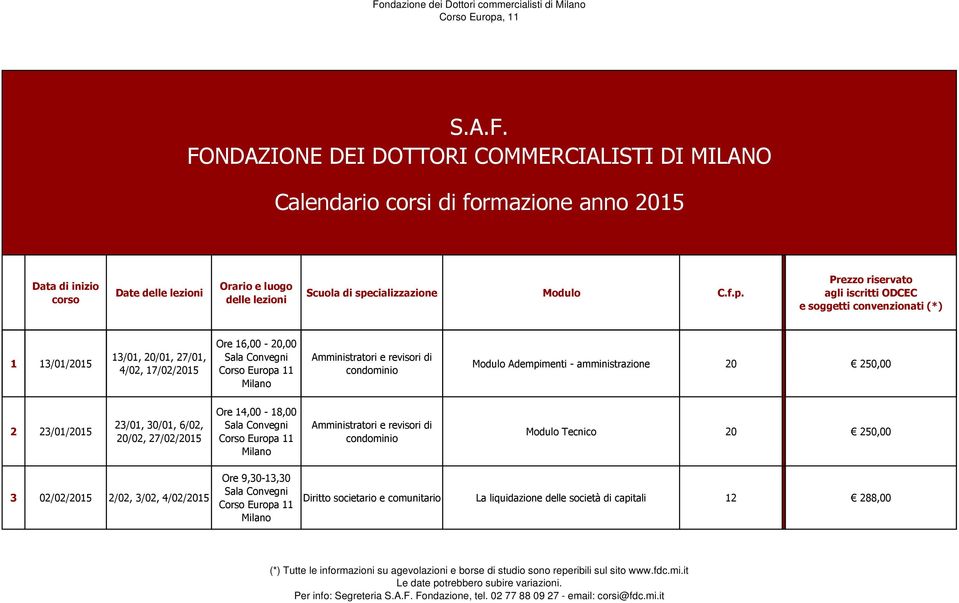 Fondazione dei Dottori commercialisti di Milano
Corso Europa, 11

S.A.F.
FONDAZIONE DEI DOTTORI COMMERCIALISTI DI MILANO

Calendario corsi di formazione anno 2015

| | Data di inizio corso | Date delle lezioni | Orario e luogo delle lezioni | Scuola di specializzazione | Modulo | C.f.p. | Prezzo riservato agli iscritti ODCEC e soggetti convenzionati (*) |
|---|---|---|---|---|---|---|---|
| 1 | 13/01/2015 | 13/01, 20/01, 27/01, 4/02, 17/02/2015 | Ore 16,00 - 20,00 Sala Convegni Corso Europa 11 Milano | Amministratori e revisori di condominio | Modulo Adempimenti - amministrazione | 20 | € 250,00 |
| 2 | 23/01/2015 | 23/01, 30/01, 6/02, 20/02, 27/02/2015 | Ore 14,00 - 18,00 Sala Convegni Corso Europa 11 Milano | Amministratori e revisori di condominio | Modulo Tecnico | 20 | € 250,00 |
| 3 | 02/02/2015 | 2/02, 3/02, 4/02/2015 | Ore 9,30-13,30 Sala Convegni Corso Europa 11 Milano | Diritto societario e comunitario | La liquidazione delle società di capitali | 12 | € 288,00 |

(*) Tutte le informazioni su agevolazioni e borse di studio sono reperibili sul sito www.fdc.mi.it
Le date potrebbero subire variazioni.
Per info: Segreteria S.A.F. Fondazione, tel. 02 77 88 09 27 - email: corsi@fdc.mi.it